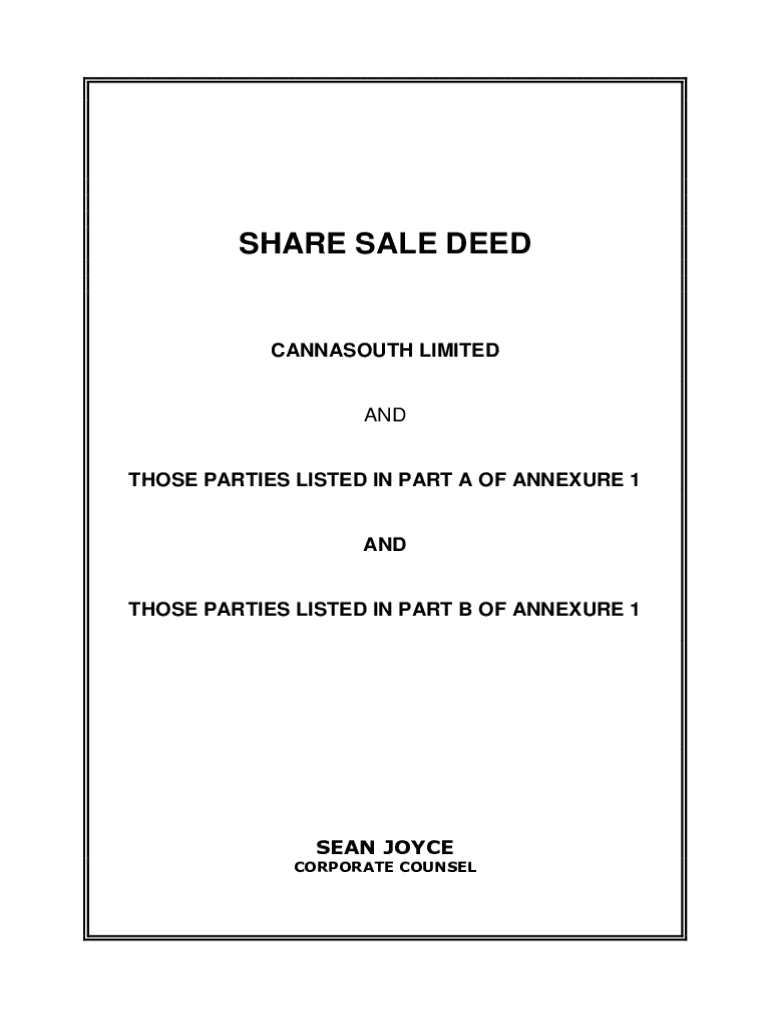 SHARE SALE DEED

CANNASOUTH LIMITED

AND

THOSE PARTIES LISTED IN PART A OF ANNEXURE 1

AND

THOSE PARTIES LISTED IN PART B OF ANNEXURE 1

SEAN JOYCE
CORPORATE COUNSEL